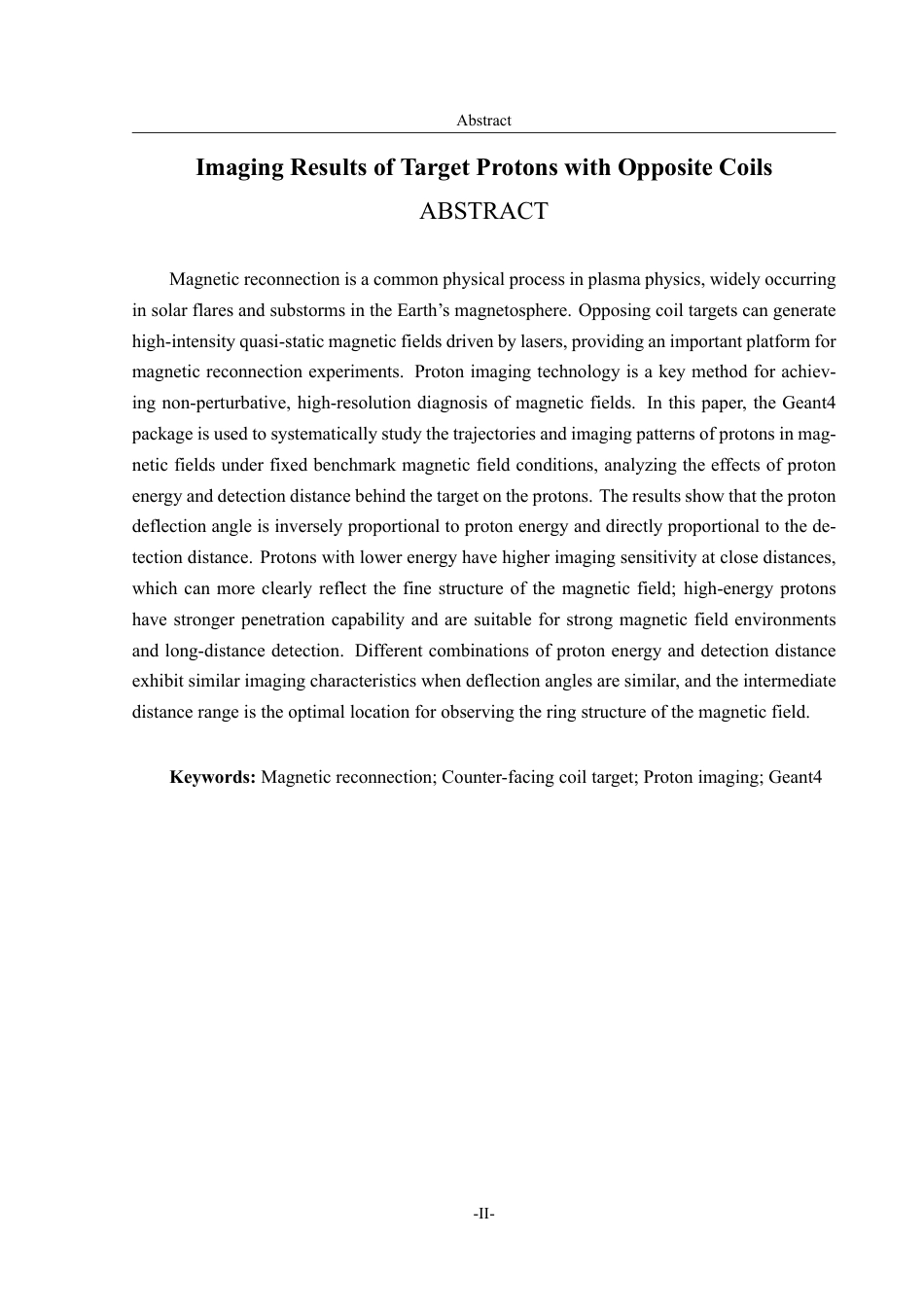 Abstract

Imaging Results of Target Protons with Opposite Coils

ABSTRACT

Magnetic reconnection is a common physical process in plasma physics, widely occurring in solar flares and substorms in the Earth's magnetosphere. Opposing coil targets can generate high-intensity quasi-static magnetic fields driven by lasers, providing an important platform for magnetic reconnection experiments. Proton imaging technology is a key method for achieving non-perturbative, high-resolution diagnosis of magnetic fields. In this paper, the Geant4 package is used to systematically study the trajectories and imaging patterns of protons in magnetic fields under fixed benchmark magnetic field conditions, analyzing the effects of proton energy and detection distance behind the target on the protons. The results show that the proton deflection angle is inversely proportional to proton energy and directly proportional to the detection distance. Protons with lower energy have higher imaging sensitivity at close distances, which can more clearly reflect the fine structure of the magnetic field; high-energy protons have stronger penetration capability and are suitable for strong magnetic field environments and long-distance detection. Different combinations of proton energy and detection distance exhibit similar imaging characteristics when deflection angles are similar, and the intermediate distance range is the optimal location for observing the ring structure of the magnetic field.

Keywords: Magnetic reconnection; Counter-facing coil target; Proton imaging; Geant4

-II-